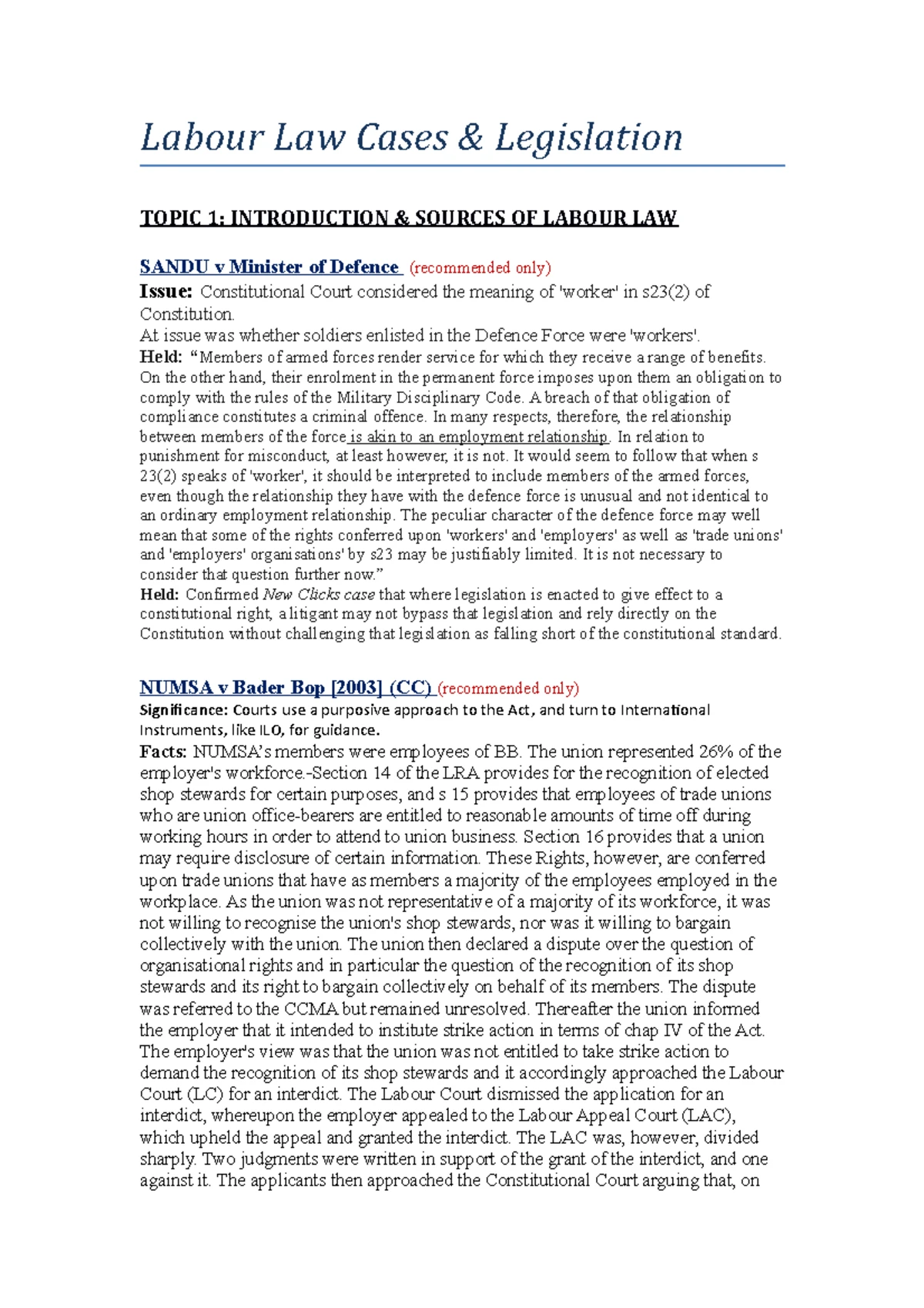 Labour Law Cases & Legislation

TOPIC 1: INTRODUCTION & SOURCES OF LABOUR LAW

SANDU v Minister of Defence (recommended only)

Issue: Constitutional Court considered the meaning of 'worker' in s23(2) of Constitution.

At issue was whether soldiers enlisted in the Defence Force were 'workers'.

Held: "Members of armed forces render service for which they receive a range of benefits. On the other hand, their enrolment in the permanent force imposes upon them an obligation to comply with the rules of the Military Disciplinary Code. A breach of that obligation of compliance constitutes a criminal offence. In many respects, therefore, the relationship between members of the force is akin to an employment relationship. In relation to punishment for misconduct, at least however, it is not. It would seem to follow that when s 23(2) speaks of 'worker', it should be interpreted to include members of the armed forces, even though the relationship they have with the defence force is unusual and not identical to an ordinary employment relationship. The peculiar character of the defence force may well mean that some of the rights conferred upon 'workers' and 'employers' as well as 'trade unions' and 'employers' organisations' by s23 may be justifiably limited. It is not necessary to consider that question further now."

Held: Confirmed New Clicks case that where legislation is enacted to give effect to a constitutional right, a litigant may not bypass that legislation and rely directly on the Constitution without challenging that legislation as falling short of the constitutional standard.

NUMSA v Bader Bop [2003] (CC) (recommended only)

Significance: Courts use a purposive approach to the Act, and turn to International Instruments, like ILO, for guidance.

Facts: NUMSA's members were employees of BB. The union represented 26% of the employer's workforce.-Section 14 of the LRA provides for the recognition of elected shop stewards for certain purposes, and s 15 provides that employees of trade unions who are union office-bearers are entitled to reasonable amounts of time off during working hours in order to attend to union business. Section 16 provides that a union may require disclosure of certain information. These Rights, however, are conferred upon trade unions that have as members a majority of the employees employed in the workplace. As the union was not representative of a majority of its workforce, it was not willing to recognise the union's shop stewards, nor was it willing to bargain collectively with the union. The union then declared a dispute over the question of organisational rights and in particular the question of the recognition of its shop stewards and its right to bargain collectively on behalf of its members. The dispute was referred to the CCMA but remained unresolved. Thereafter the union informed the employer that it intended to institute strike action in terms of chap IV of the Act. The employer's view was that the union was not entitled to take strike action to demand the recognition of its shop stewards and it accordingly approached the Labour Court (LC) for an interdict. The Labour Court dismissed the application for an interdict, whereupon the employer appealed to the Labour Appeal Court (LAC), which upheld the appeal and granted the interdict. The LAC was, however, divided sharply. Two judgments were written in support of the grant of the interdict, and one against it. The applicants then approached the Constitutional Court arguing that, on